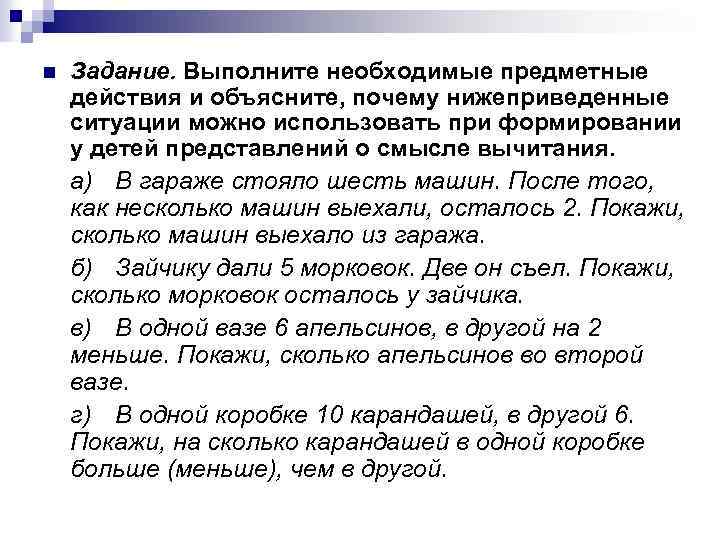 Задание. Выполните необходимые предметные действия и объясните, почему нижеприведенные ситуации можно использовать при формировании у детей представлений о смысле вычитания.

а) В гараже стояло шесть машин. После того, как несколько машин выехали, осталось 2. Покажи, сколько машин выехало из гаража.

б) Зайчику дали 5 морковок. Две он съел. Покажи, сколько морковок осталось у зайчика.

в) В одной вазе 6 апельсинов, в другой на 2 меньше. Покажи, сколько апельсинов во второй вазе.

г) В одной коробке 10 карандашей, в другой 6. Покажи, на сколько карандашей в одной коробке больше (меньше), чем в другой.